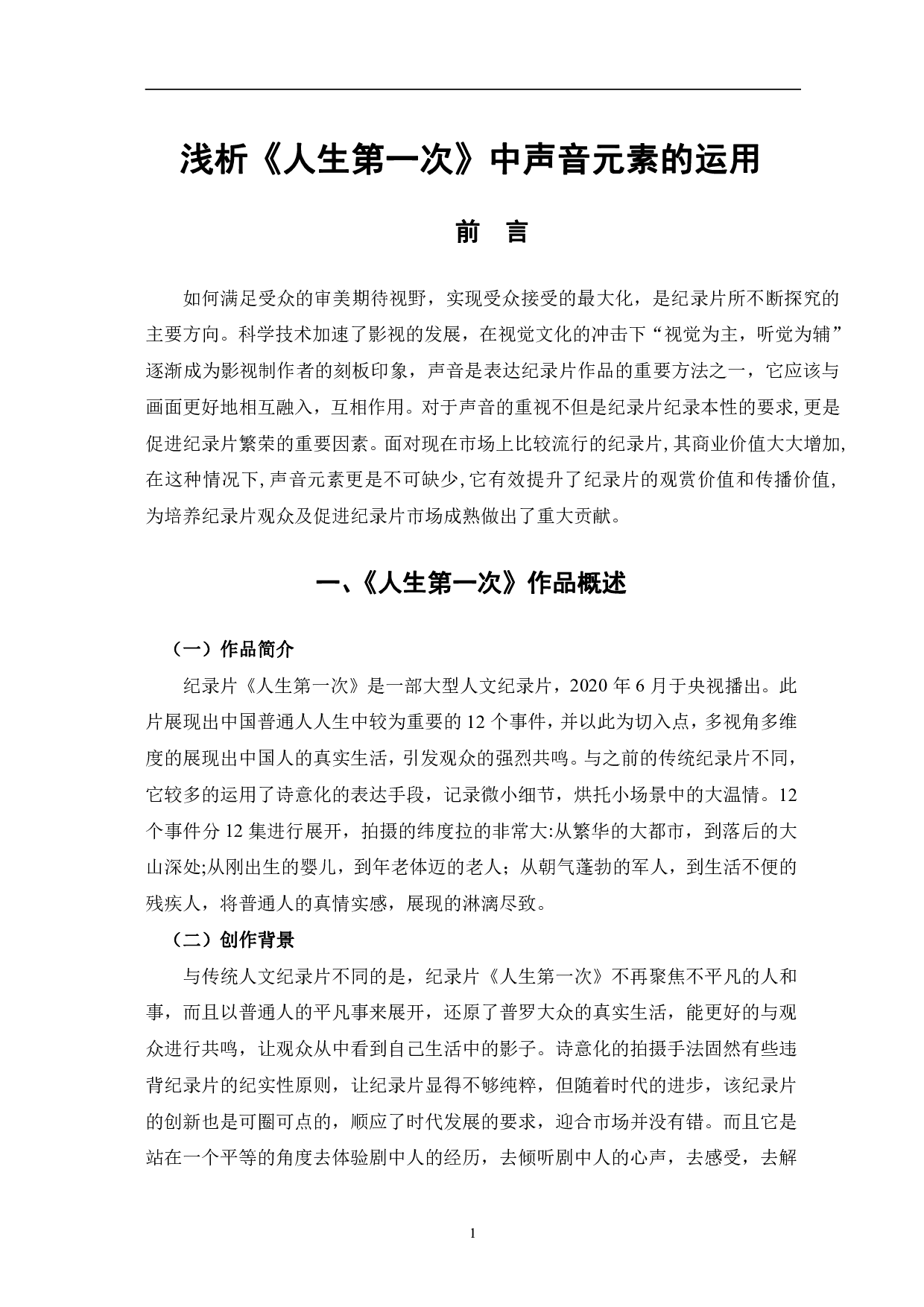 浅析《人生第一次》中声音元素的运用

前 言

如何满足受众的审美期待视野，实现受众接受的最大化，是纪录片所不断探究的主要方向。科学技术加速了影视的发展，在视觉文化的冲击下“视觉为主，听觉为辅”逐渐成为影视制作者的刻板印象，声音是表达纪录片作品的重要方法之一，它应该与画面更好地相互融入，互相作用。对于声音的重视不但是纪录片纪录本性的要求,更是促进纪录片繁荣的重要因素。面对现在市场上比较流行的纪录片,其商业价值大大增加,在这种情况下,声音元素更是不可缺少,它有效提升了纪录片的观赏价值和传播价值,为培养纪录片观众及促进纪录片市场成熟做出了重大贡献。

一、《人生第一次》作品概述

（一）作品简介

纪录片《人生第一次》是一部大型人文纪录片，2020 年 6 月于央视播出。此片展现出中国普通人人生中较为重要的 12 个事件，并以此为切入点，多视角多维度的展现出中国人的真实生活，引发观众的强烈共鸣。与之前的传统纪录片不同，它较多的运用了诗意化的表达手段，记录微小细节，烘托小场景中的大温情。12 个事件分 12 集进行展开，拍摄的纬度拉的非常大:从繁华的大都市，到落后的大山深处;从刚出生的婴儿，到年老体迈的老人；从朝气蓬勃的军人，到生活不便的残疾人，将普通人的真情实感，展现的淋漓尽致。

（二）创作背景

与传统人文纪录片不同的是，纪录片《人生第一次》不再聚焦不平凡的人和事，而且以普通人的平凡事来展开，还原了普罗大众的真实生活，能更好的与观众进行共鸣，让观众从中看到自己生活中的影子。诗意化的拍摄手法固然有些违背纪录片的纪实性原则，让纪录片显得不够纯粹，但随着时代的进步，该纪录片的创新也是可圈可点的，顺应了时代发展的要求，迎合市场并没有错。而且它是站在一个平等的角度去体验剧中人的经历，去倾听剧中人的心声，去感受，去解

1